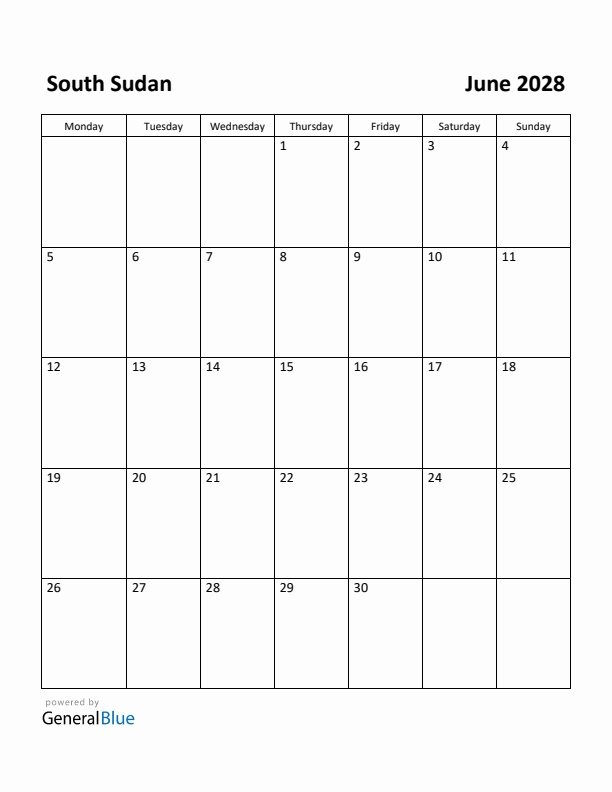 South Sudan

June 2028

| Monday | Tuesday | Wednesday | Thursday | Friday | Saturday | Sunday |
|---|---|---|---|---|---|---|
| | | | 1 | 2 | 3 | 4 |
| 5 | 6 | 7 | 8 | 9 | 10 | 11 |
| 12 | 13 | 14 | 15 | 16 | 17 | 18 |
| 19 | 20 | 21 | 22 | 23 | 24 | 25 |
| 26 | 27 | 28 | 29 | 30 | | |

powered by
GeneralBlue